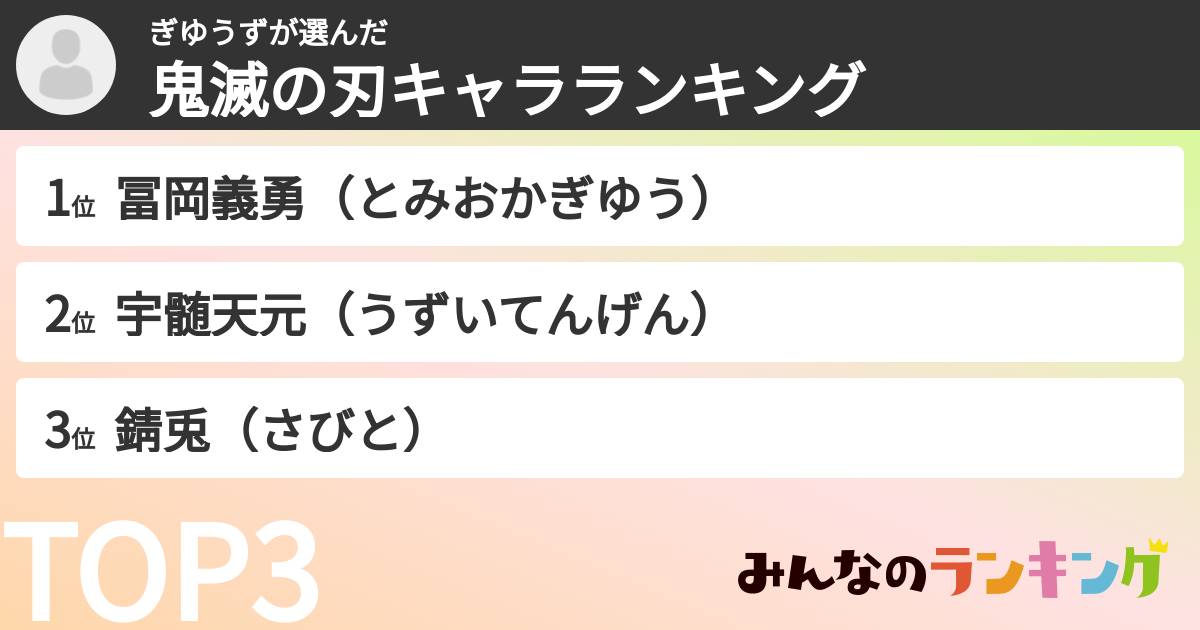 ぎゆうずが選んだ
鬼滅の刃キャラランキング

1位 冨岡義勇（とみおかぎゆう）

2位 宇髄天元（うずいてんげん）

3位 錆兎（さびと）

TOP3

みんなのランキング